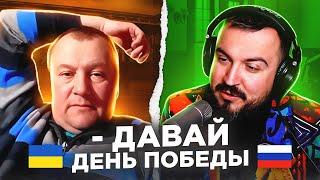 - ДАВАЙ
ДЕНЬ ПОБЕДЫ